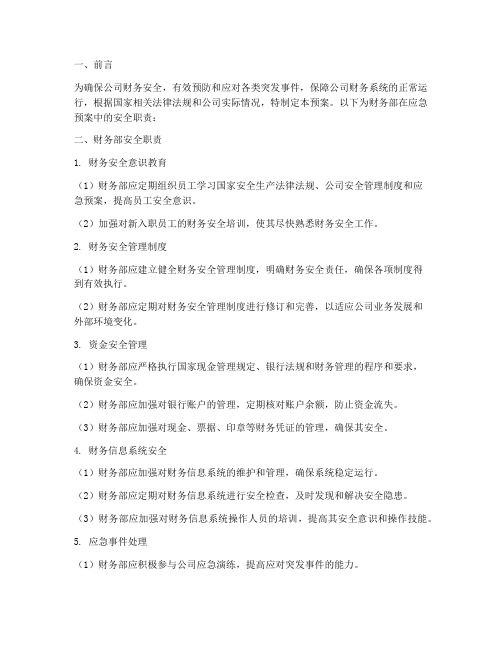 一、前言

为确保公司财务安全，有效预防和应对各类突发事件，保障公司财务系统的正常运行，根据国家相关法律法规和公司实际情况，特制定本预案。以下为财务部在应急预案中的安全职责：

二、财务部安全职责

1. 财务安全意识教育

（1）财务部应定期组织员工学习国家安全生产法律法规、公司安全管理制度和应急预案，提高员工安全意识。

（2）加强对新入职员工的财务安全培训，使其尽快熟悉财务安全工作。

2. 财务安全管理制度

（1）财务部应建立健全财务安全管理制度，明确财务安全责任，确保各项制度得到有效执行。

（2）财务部应定期对财务安全管理制度进行修订和完善，以适应公司业务发展和外部环境变化。

3. 资金安全管理

（1）财务部应严格执行国家现金管理规定、银行法规和财务管理的程序和要求，确保资金安全。

（2）财务部应加强对银行账户的管理，定期核对账户余额，防止资金流失。

（3）财务部应加强对现金、票据、印章等财务凭证的管理，确保其安全。

4. 财务信息系统安全

（1）财务部应加强对财务信息系统的维护和管理，确保系统稳定运行。

（2）财务部应定期对财务信息系统进行安全检查，及时发现和解决安全隐患。

（3）财务部应加强对财务信息系统操作人员的培训，提高其安全意识和操作技能。

5. 应急事件处理

（1）财务部应积极参与公司应急演练，提高应对突发事件的能力。